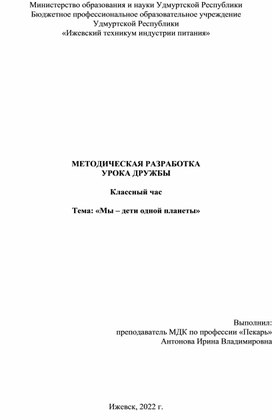 Министерство образования и науки Удмуртской Республики
Бюджетное профессиональное образовательное учреждение
Удмуртской Республики
«Ижевский техникум индустрии питания»

МЕТОДИЧЕСКАЯ РАЗРАБОТКА
УРОКА ДРУЖБЫ

Классный час

Тема: «Мы – дети одной планеты»

Выполнил:
преподаватель МДК по профессии «Пекарь»
Антонова Ирина Владимировна

Ижевск, 2022 г.